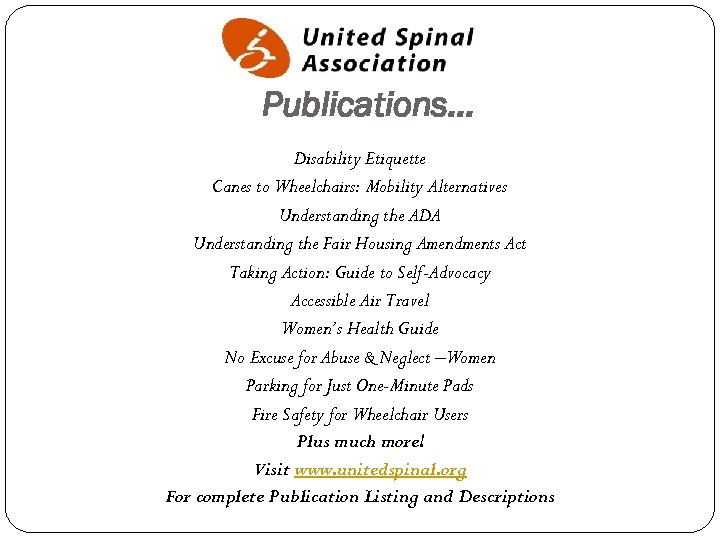 United Spinal Association

Publications...

Disability Etiquette

Canes to Wheelchairs: Mobility Alternatives

Understanding the ADA

Understanding the Fair Housing Amendments Act

Taking Action: Guide to Self-Advocacy

Accessible Air Travel

Women's Health Guide

No Excuse for Abuse & Neglect —Women

Parking for Just One-Minute Pads

Fire Safety for Wheelchair Users

Plus much more!

Visit www.unitedspinal.org

For complete Publication Listing and Descriptions